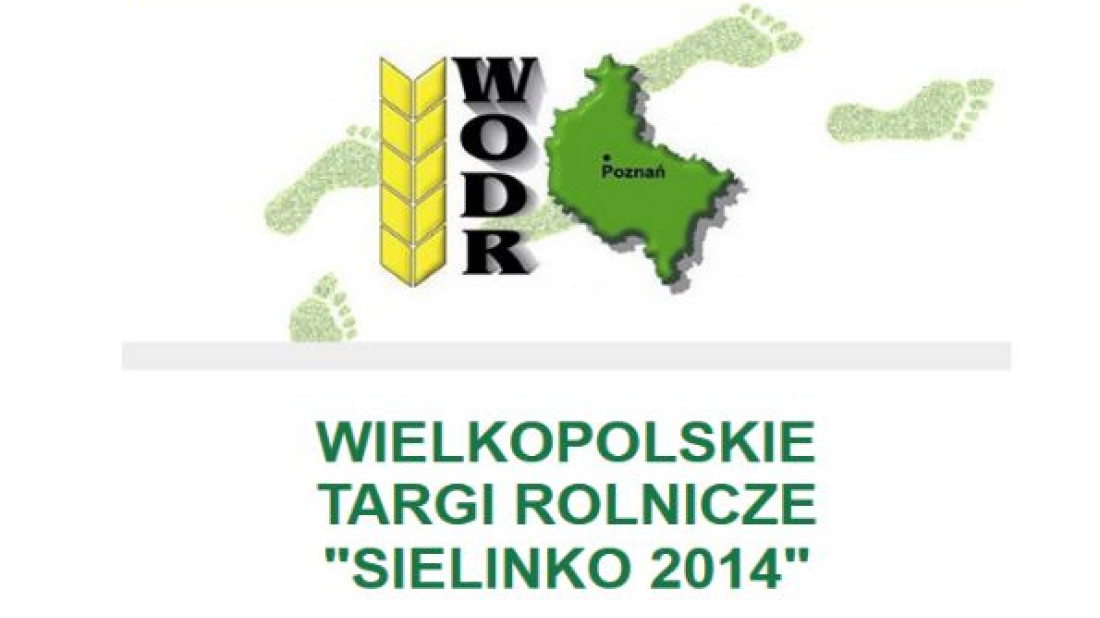 WODR

Poznań

WIELKOPOLSKIE TARGI ROLNICZE "SIELINKO 2014"